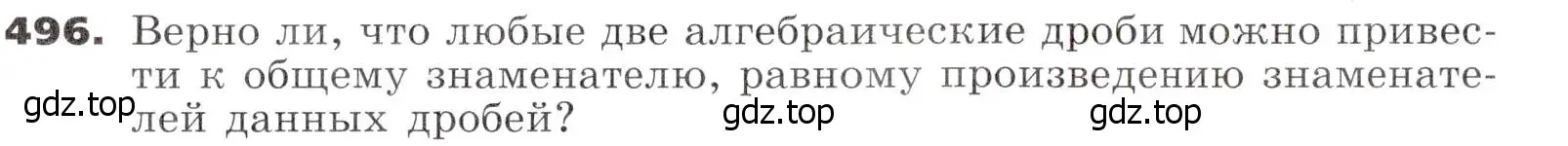 496. Верно ли, что любые две алгебраические дроби можно привести к общему знаменателю, равному произведению знаменателей данных дробей?

gdz.top gdz.top gdz.top